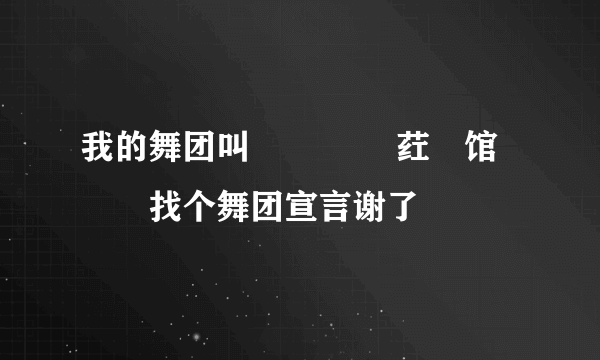 我的舞团叫 荭 馆

找个舞团宣言谢了